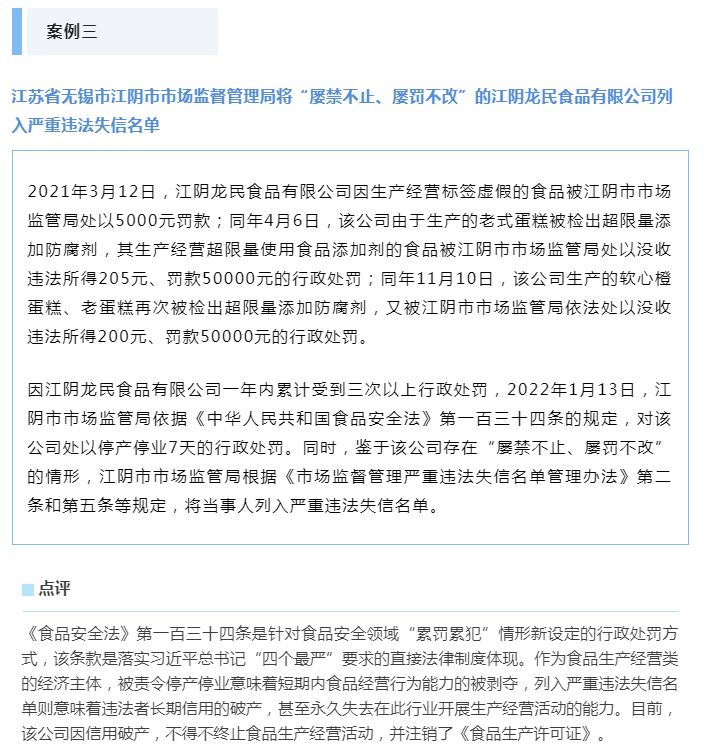 案例三

江苏省无锡市江阴市市场监督管理局将“屡禁不止、屡罚不改”的江阴龙民食品有限公司列入严重违法失信名单

2021年3月12日，江阴龙民食品有限公司因生产经营标签虚假的食品被江阴市市场监管局处以5000元罚款；同年4月6日，该公司由于生产的老式蛋糕被检出超限量添加防腐剂，其生产经营超限量使用食品添加剂的食品被江阴市市场监管局处以没收违法所得205元、罚款50000元的行政处罚；同年11月10日，该公司生产的软心橙蛋糕、老蛋糕再次被检出超限量添加防腐剂，又被江阴市市场监管局依法处以没收违法所得200元、罚款50000元的行政处罚。

因江阴龙民食品有限公司一年内累计受到三次以上行政处罚，2022年1月13日，江阴市市场监管局依据《中华人民共和国食品安全法》第一百三十四条的规定，对该公司处以停产停业7天的行政处罚。同时，鉴于该公司存在“屡禁不止、屡罚不改”的情形，江阴市市场监管局根据《市场监督管理严重违法失信名单管理办法》第二条和第五条等规定，将当事人列入严重违法失信名单。

点评

《食品安全法》第一百三十四条是针对食品安全领域“累罚累犯”情形新设定的行政处罚方式，该条款是落实习近平总书记“四个最严”要求的直接法律制度体现。作为食品生产经营类的经济主体，被责令停产停业意味着短期内食品经营行为能力的被剥夺，列入严重违法失信名单则意味着违法者长期信用的破产，甚至永久失去在此行业开展生产经营活动的能力。目前，该公司因信用破产，不得不终止食品生产经营活动，并注销了《食品生产许可证》。